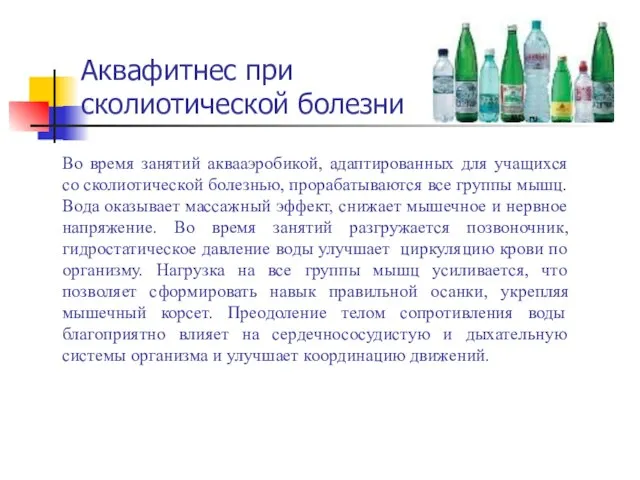 Аквафитнес при сколиотической болезни

Во время занятий аквааэробикой, адаптированных для учащихся со сколиотической болезнью, прорабатываются все группы мышц. Вода оказывает массажный эффект, снижает мышечное и нервное напряжение. Во время занятий разгружается позвоночник, гидростатическое давление воды улучшает циркуляцию крови по организму. Нагрузка на все группы мышц усиливается, что позволяет сформировать навык правильной осанки, укрепляя мышечный корсет. Преодоление телом сопротивления воды благоприятно влияет на сердечнососудистую и дыхательную системы организма и улучшает координацию движений.